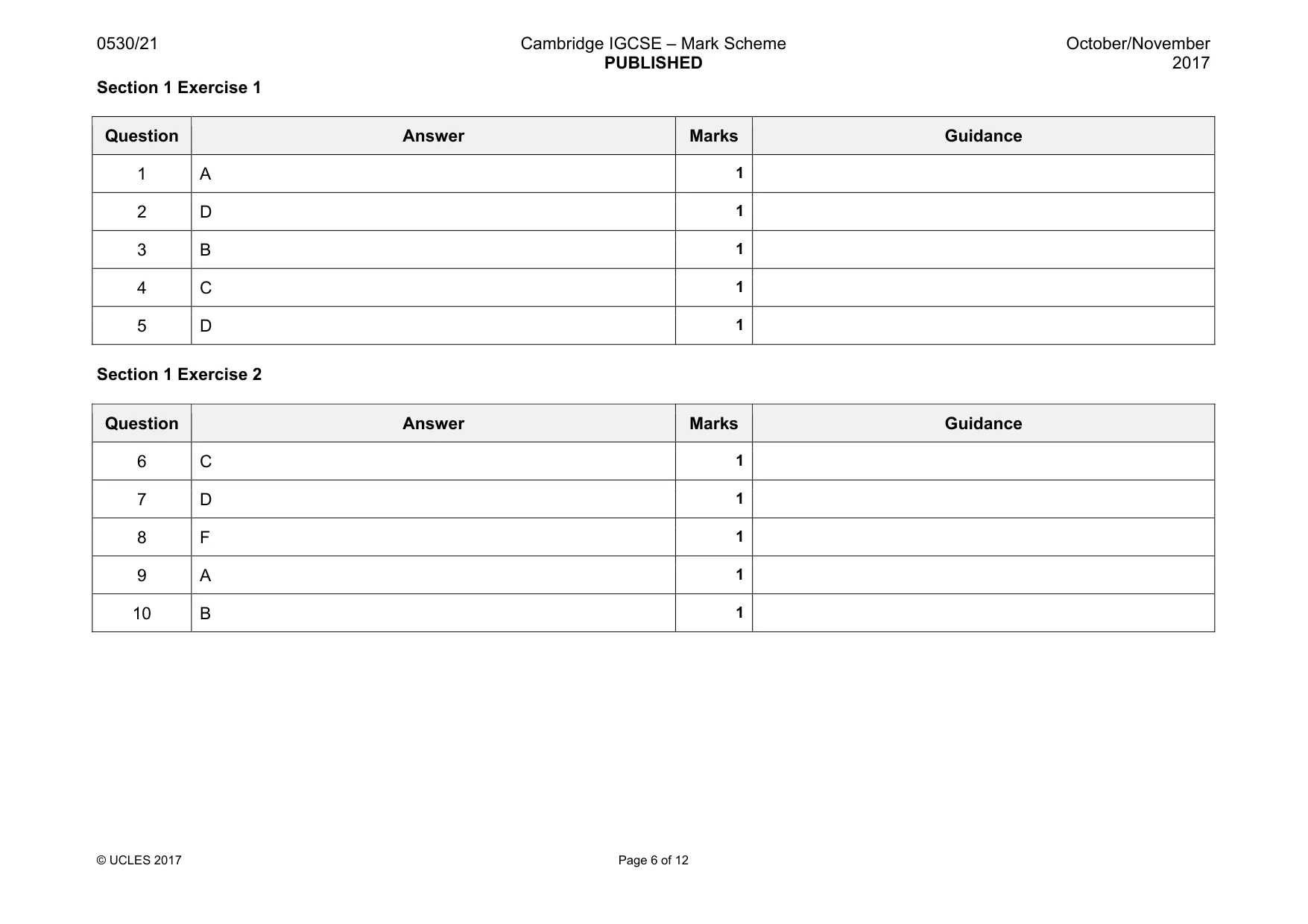 0530/21

Cambridge IGCSE – Mark Scheme
PUBLISHED

October/November
2017

Section 1 Exercise 1

| Question | Answer | Marks | Guidance |
|---|---|---|---|
| 1 | A | 1 | |
| 2 | D | 1 | |
| 3 | B | 1 | |
| 4 | C | 1 | |
| 5 | D | 1 | |

Section 1 Exercise 2

| Question | Answer | Marks | Guidance |
|---|---|---|---|
| 6 | C | 1 | |
| 7 | D | 1 | |
| 8 | F | 1 | |
| 9 | A | 1 | |
| 10 | B | 1 | |

© UCLES 2017

Page 6 of 12